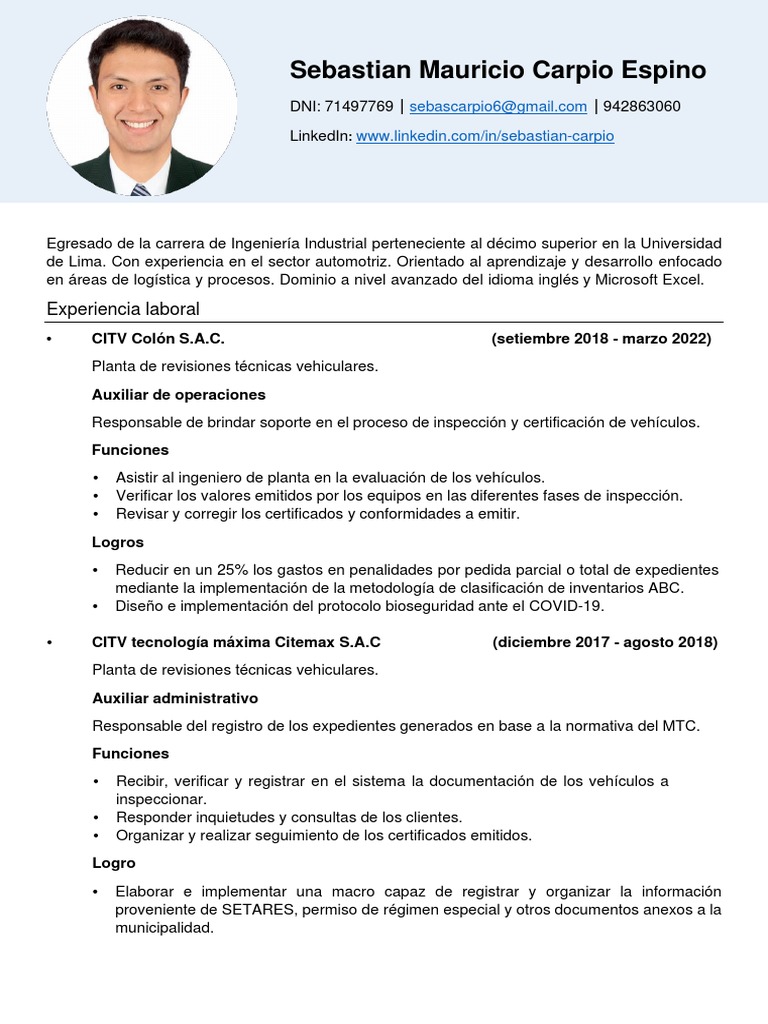 Sebastian Mauricio Carpio Espino

DNI: 71497769 | sebascarpio6@gmail.com | 942863060

LinkedIn: www.linkedin.com/in/sebastian-carpio

Egresado de la carrera de Ingeniería Industrial perteneciente al décimo superior en la Universidad de Lima. Con experiencia en el sector automotriz. Orientado al aprendizaje y desarrollo enfocado en áreas de logística y procesos. Dominio a nivel avanzado del idioma inglés y Microsoft Excel.

Experiencia laboral

• CITV Colón S.A.C. (setiembre 2018 - marzo 2022)

Planta de revisiones técnicas vehiculares.

Auxiliar de operaciones

Responsable de brindar soporte en el proceso de inspección y certificación de vehículos.

Funciones

• Asistir al ingeniero de planta en la evaluación de los vehículos.
• Verificar los valores emitidos por los equipos en las diferentes fases de inspección.
• Revisar y corregir los certificados y conformidades a emitir.

Logros

• Reducir en un 25% los gastos en penalidades por pedida parcial o total de expedientes mediante la implementación de la metodología de clasificación de inventarios ABC.
• Diseño e implementación del protocolo bioseguridad ante el COVID-19.

• CITV tecnología máxima Citemax S.A.C (diciembre 2017 - agosto 2018)

Planta de revisiones técnicas vehiculares.

Auxiliar administrativo

Responsable del registro de los expedientes generados en base a la normativa del MTC.

Funciones

• Recibir, verificar y registrar en el sistema la documentación de los vehículos a inspeccionar.
• Responder inquietudes y consultas de los clientes.
• Organizar y realizar seguimiento de los certificados emitidos.

Logro

• Elaborar e implementar una macro capaz de registrar y organizar la información proveniente de SETARES, permiso de régimen especial y otros documentos anexos a la municipalidad.